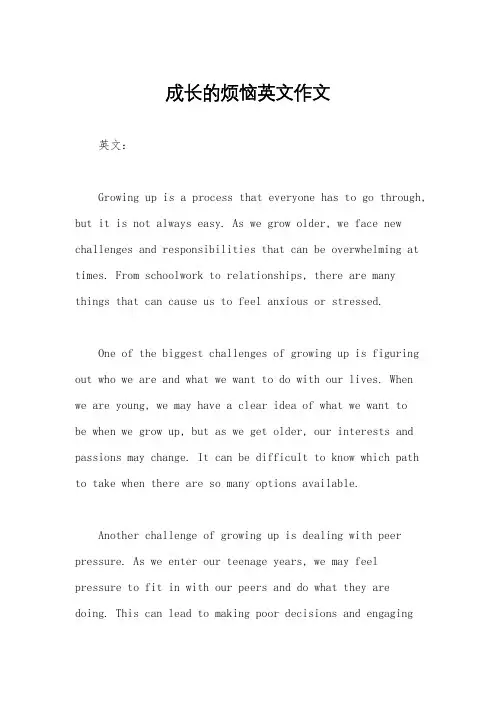 成长的烦恼英文作文

英文：

Growing up is a process that everyone has to go through, but it is not always easy. As we grow older, we face new challenges and responsibilities that can be overwhelming at times. From schoolwork to relationships, there are many things that can cause us to feel anxious or stressed.

One of the biggest challenges of growing up is figuring out who we are and what we want to do with our lives. When we are young, we may have a clear idea of what we want to be when we grow up, but as we get older, our interests and passions may change. It can be difficult to know which path to take when there are so many options available.

Another challenge of growing up is dealing with peer pressure. As we enter our teenage years, we may feel pressure to fit in with our peers and do what they are doing. This can lead to making poor decisions and engaging